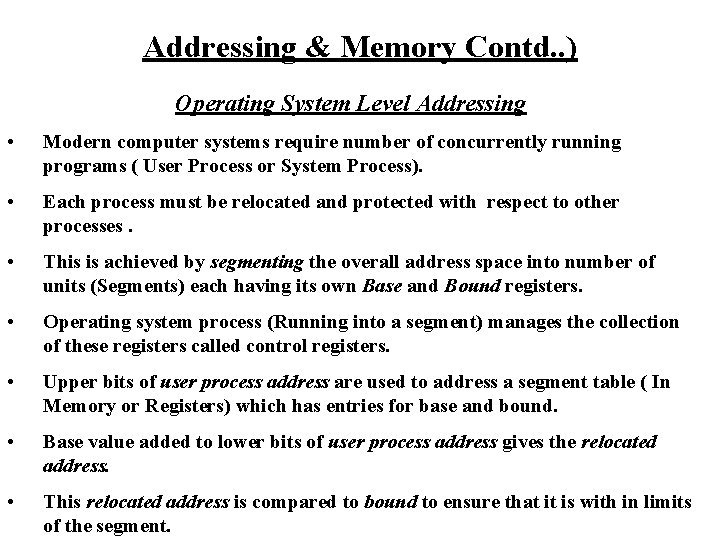 Addressing & Memory Contd..)

Operating System Level Addressing

• Modern computer systems require number of concurrently running programs ( User Process or System Process).

• Each process must be relocated and protected with respect to other processes .

• This is achieved by segmenting the overall address space into number of units (Segments) each having its own Base and Bound registers.

• Operating system process (Running into a segment) manages the collection of these registers called control registers.

• Upper bits of user process address are used to address a segment table ( In Memory or Registers) which has entries for base and bound.

• Base value added to lower bits of user process address gives the relocated address.

• This relocated address is compared to bound to ensure that it is with in limits of the segment.